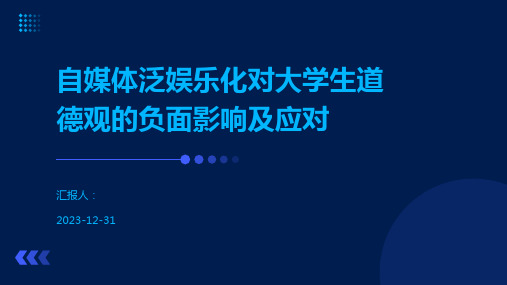 自媒体泛娱乐化对大学生道德观的负面影响及应对

汇报人：

2023-12-31